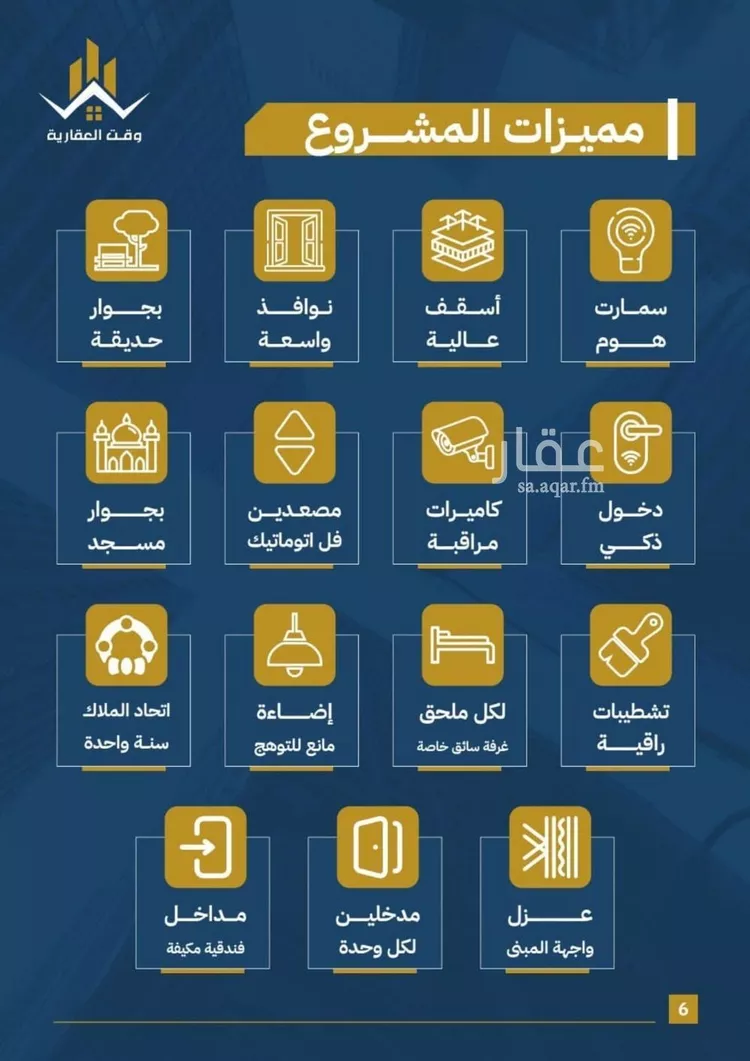 وقت العقارية

مميزات المشروع

سمارت
هوم

أسقف
عالية

نوافذ
واسعة

بجوار
حديقة

دخول
ذكي

كاميرات
مراقبة

مصعدين
فل اتوماتيك

بجوار
مسجد

تشطيبات
راقية

لكل ملحق
غرفة سائق خاصة

إضاءة
مانع للتوهج

اتحاد الملاك
سنة واحدة

عزل
واجهة المبنى

مدخلين
لكل وحدة

مداخل
فندقية مكيفة

6

عقار
sa.aqar.fm